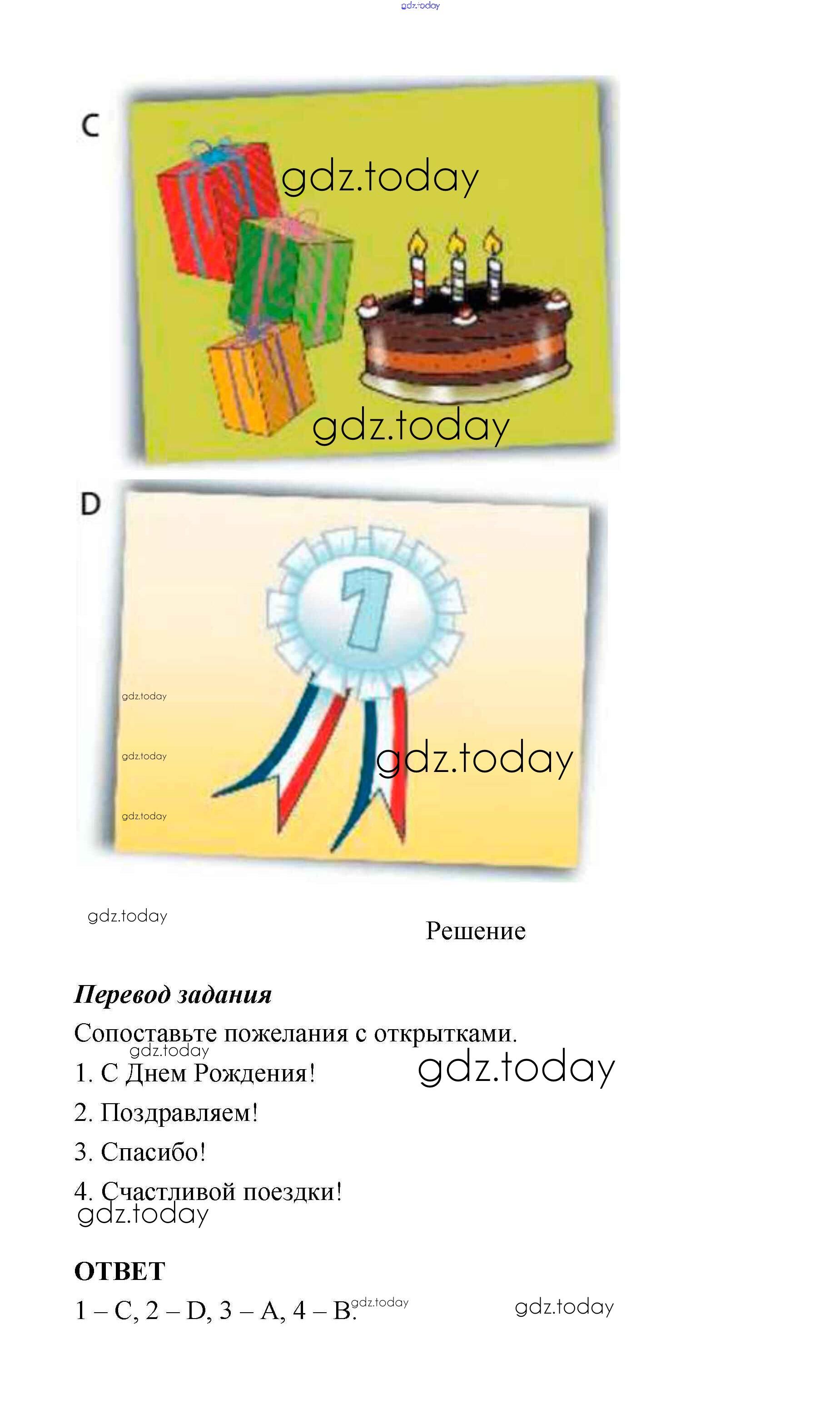 C

D

1

Решение

Перевод задания

Сопоставьте пожелания с открытками.

1. С Днем Рождения!

2. Поздравляем!

3. Спасибо!

4. Счастливой поездки!

ОТВЕТ

1 – C, 2 – D, 3 – A, 4 – B.

gdz.today